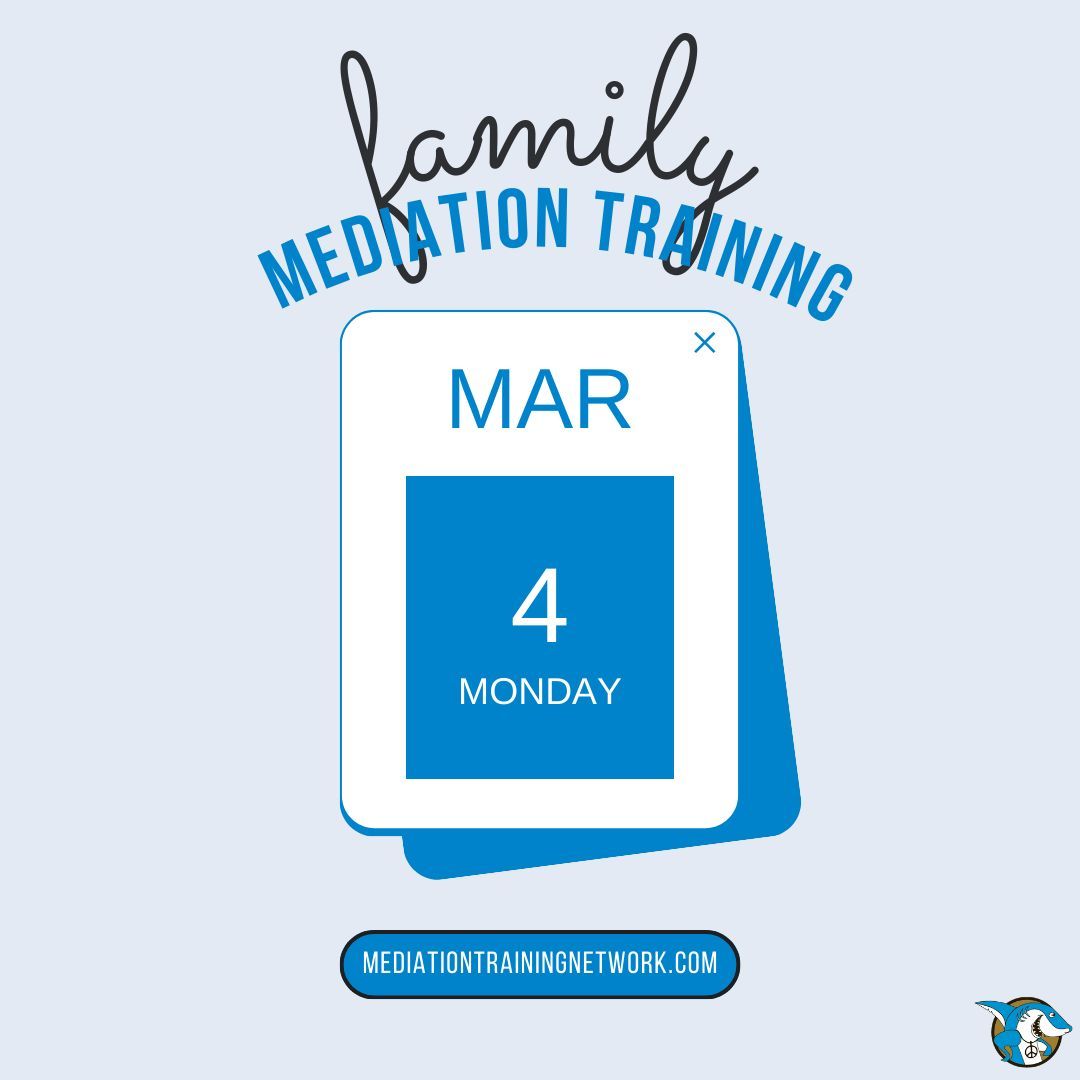 family
MEDIATION TRAINING

×
MAR

4
MONDAY

MEDIATIONTRAININGNETWORK.COM